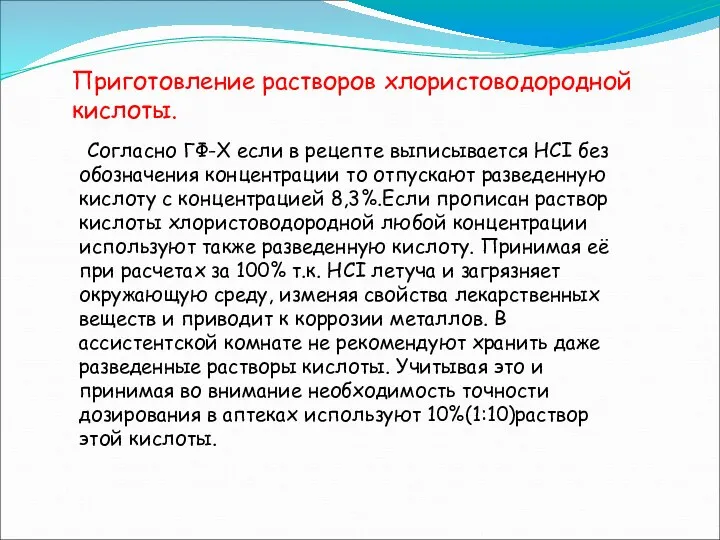 Приготовление растворов хлористоводородной кислоты.

Согласно ГФ-Х если в рецепте выписывается HCI без обозначения концентрации то отпускают разведенную кислоту с концентрацией 8,3%.Если прописан раствор кислоты хлористоводородной любой концентрации используют также разведенную кислоту. Принимая её при расчетах за 100% т.к. HCI летуча и загрязняет окружающую среду, изменяя свойства лекарственных веществ и приводит к коррозии металлов. В ассистентской комнате не рекомендуют хранить даже разведенные растворы кислоты. Учитывая это и принимая во внимание необходимость точности дозирования в аптеках используют 10%(1:10)раствор этой кислоты.